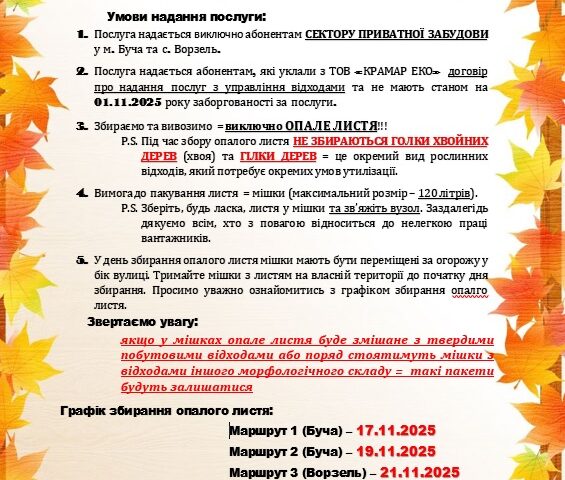 Умови надання послуги:

1. Послуга надається виключно абонентам СЕКТОРУ ПРИВАТНОЇ ЗАБУДОВИ у м. Буча та с. Ворзель.

2. Послуга надається абонентам, які уклали з ТОВ «КРАМАР ЕКО» договір про надання послуг з управління відходами та не мають станом на 01.11.2025 року заборгованості за послуги.

3. Збираємо та вивозимо = виключно ОПАЛЕ ЛИСТЯ!!!
P.S. Під час збору опалого листя НЕ ЗБИРАЮТЬСЯ ГОЛКИ ХВОЙНИХ ДЕРЕВ (хвоя) та ГІЛКИ ДЕРЕВ = це окремий вид рослинних відходів, який потребує окремих умов утилізації.

4. Вимога до пакування листя = мішки (максимальний розмір – 120 літрів).
P.S. Зберіть, будь ласка, листя у мішки та зв'яжіть вузол. Заздалегідь дякуємо всім, хто з повагою відноситься до нелегкою праці вантажників.

5. У день збирання опалого листя мішки мають бути переміщені за огорожу у бік вулиці. Тримайте мішки з листям на власній території до початку дня збирання. Просимо уважно ознайомитись з графіком збирання опалго листя.

Звертаємо увагу:
якщо у мішках опале листя буде змішане з твердими побутовими відходами або поряд стоятимуть мішки з відходами іншого морфологічного складу = такі пакети будуть залишатися

Графік збирання опалого листя:
Маршрут 1 (Буча) – 17.11.2025
Маршрут 2 (Буча) – 19.11.2025
Маршрут 3 (Ворзель) – 21.11.2025